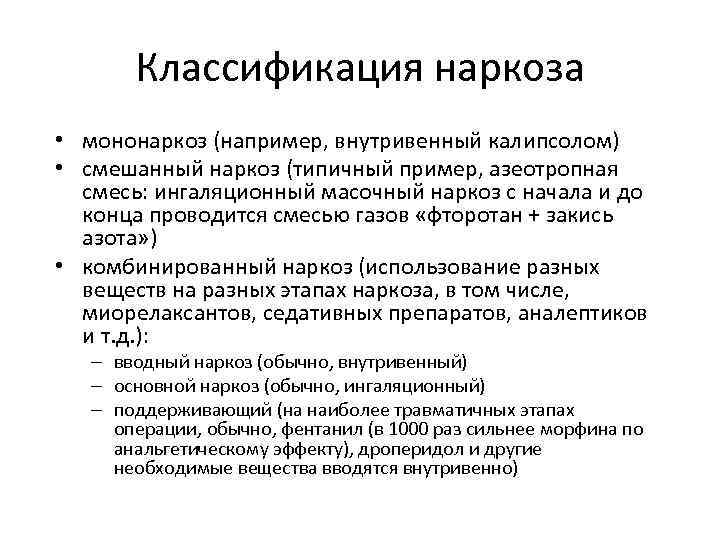 Классификация наркоза

• мононаркоз (например, внутривенный калипсолом)
• смешанный наркоз (типичный пример, азеотропная смесь: ингаляционный масочный наркоз с начала и до конца проводится смесью газов «фторотан + закись азота»)
• комбинированный наркоз (использование разных веществ на разных этапах наркоза, в том числе, миорелаксантов, седативных препаратов, аналептиков и т.д.):
  – вводный наркоз (обычно, внутривенный)
  – основной наркоз (обычно, ингаляционный)
  – поддерживающий (на наиболее травматичных этапах операции, обычно, фентанил (в 1000 раз сильнее морфина по анальгетическому эффекту), дроперидол и другие необходимые вещества вводятся внутривенно)